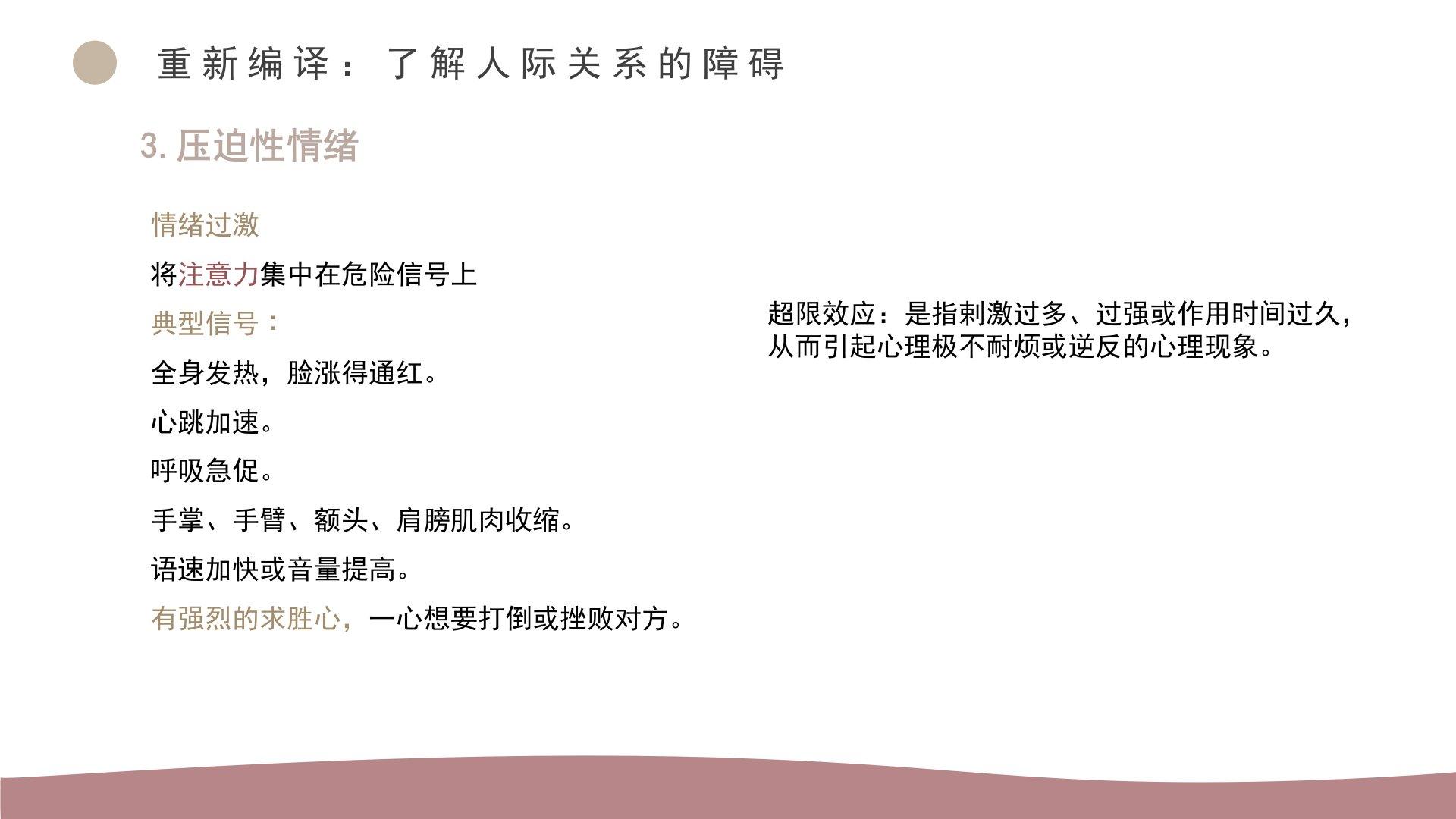 重新编译：了解人际关系的障碍

3.压迫性情绪

情绪过激

将注意力集中在危险信号上

典型信号：

全身发热，脸涨得通红。

心跳加速。

呼吸急促。

手掌、手臂、额头、肩膀肌肉收缩。

语速加快或音量提高。

有强烈的求胜心，一心想要打倒或挫败对方。

超限效应：是指刺激过多、过强或作用时间过久，从而引起心理极不耐烦或逆反的心理现象。